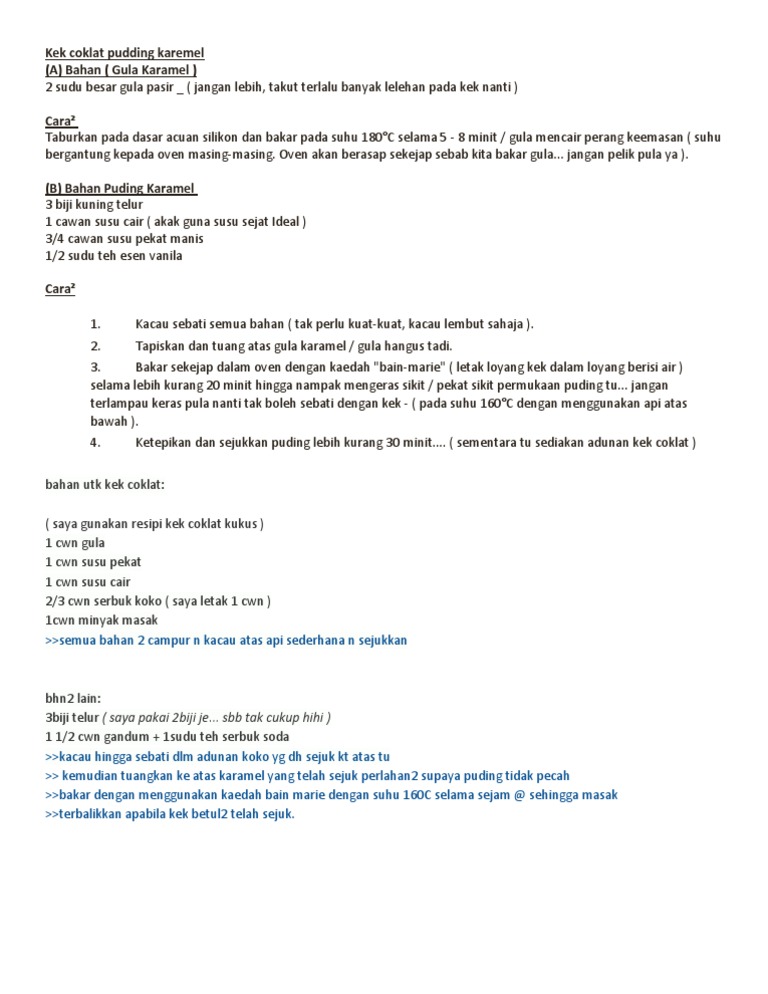 Kek coklat pudding karemel
(A) Bahan ( Gula Karamel )
2 sudu besar gula pasir _ ( jangan lebih, takut terlalu banyak lelehan pada kek nanti )

Cara²
Taburkan pada dasar acuan silikon dan bakar pada suhu 180°C selama 5 - 8 minit / gula mencair perang keemasan ( suhu bergantung kepada oven masing-masing. Oven akan berasap sekejap sebab kita bakar gula... jangan pelik pula ya ).

(B) Bahan Puding Karamel
3 biji kuning telur
1 cawan susu cair ( akak guna susu sejat Ideal )
3/4 cawan susu pekat manis
1/2 sudu teh esen vanila

Cara²

1. Kacau sebati semua bahan ( tak perlu kuat-kuat, kacau lembut sahaja ).
2. Tapiskan dan tuang atas gula karamel / gula hangus tadi.
3. Bakar sekejap dalam oven dengan kaedah "bain-marie" ( letak loyang kek dalam loyang berisi air ) selama lebih kurang 20 minit hingga nampak mengeras sikit / pekat sikit permukaan puding tu... jangan terlampau keras pula nanti tak boleh sebati dengan kek - ( pada suhu 160°C dengan menggunakan api atas bawah ).
4. Ketepikan dan sejukkan puding lebih kurang 30 minit.... ( sementara tu sediakan adunan kek coklat )

bahan utk kek coklat:

( saya gunakan resipi kek coklat kukus )
1 cwn gula
1 cwn susu pekat
1 cwn susu cair
2/3 cwn serbuk koko ( saya letak 1 cwn )
1cwn minyak masak
>>semua bahan 2 campur n kacau atas api sederhana n sejukkan

bhn2 lain:
3biji telur ( saya pakai 2biji je... sbb tak cukup hihi )
1 1/2 cwn gandum + 1sudu teh serbuk soda
>>kacau hingga sebati dlm adunan koko yg dh sejuk kt atas tu
>> kemudian tuangkan ke atas karamel yang telah sejuk perlahan2 supaya puding tidak pecah
>>bakar dengan menggunakan kaedah bain marie dengan suhu 160C selama sejam @ sehingga masak
>>terbalikkan apabila kek betul2 telah sejuk.